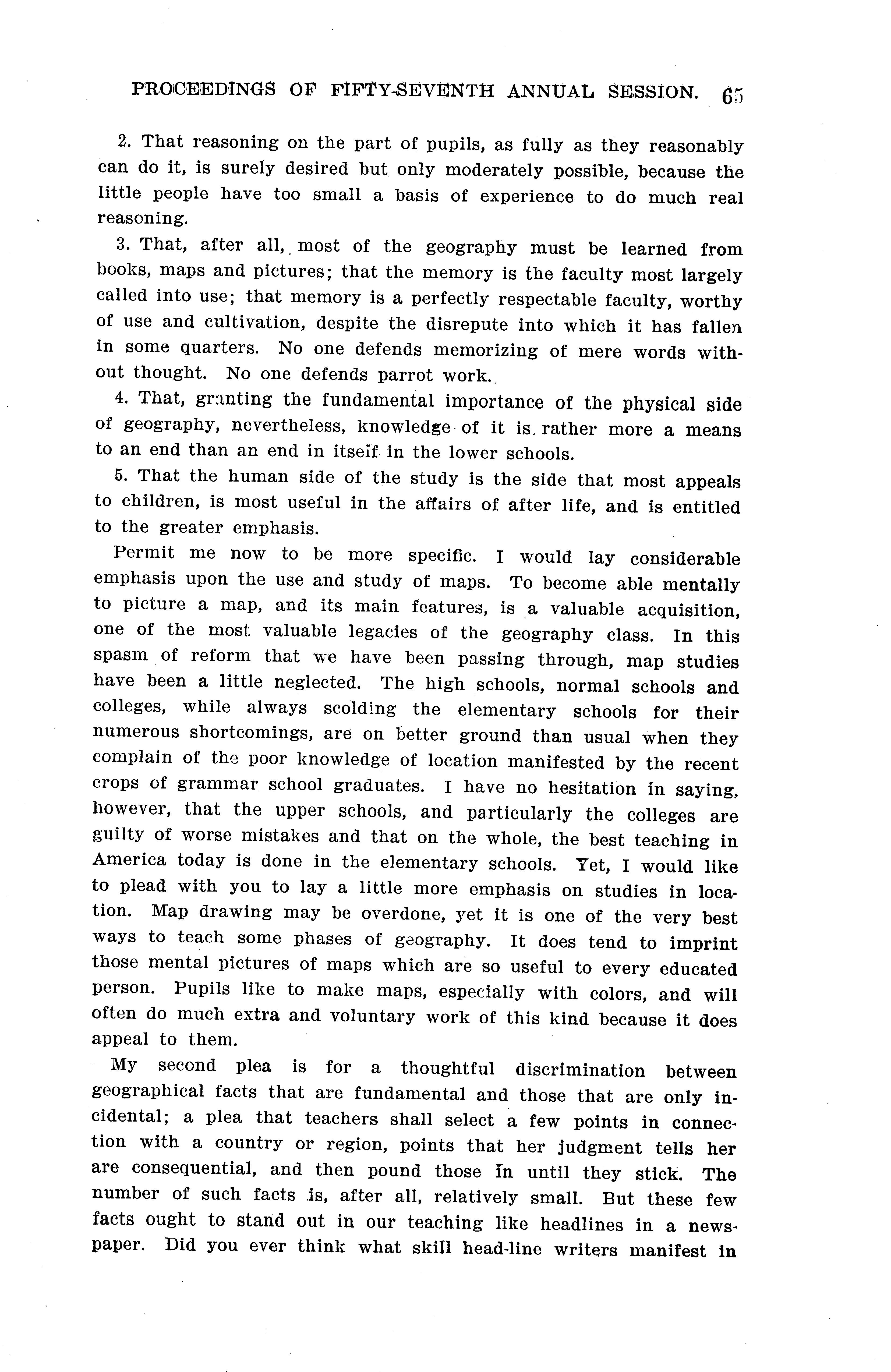 PROCEEDINGS OF FIFTY-SEVENTH ANNUAL SESSION. 65

2. That reasoning on the part of pupils, as fully as they reasonably can do it, is surely desired but only moderately possible, because the little people have too small a basis of experience to do much real reasoning.

3. That, after all, most of the geography must be learned from books, maps and pictures; that the memory is the faculty most largely called into use; that memory is a perfectly respectable faculty, worthy of use and cultivation, despite the disrepute into which it has fallen in some quarters. No one defends memorizing of mere words without thought. No one defends parrot work.

4. That, granting the fundamental importance of the physical side of geography, nevertheless, knowledge of it is rather more a means to an end than an end in itself in the lower schools.

5. That the human side of the study is the side that most appeals to children, is most useful in the affairs of after life, and is entitled to the greater emphasis.

Permit me now to be more specific. I would lay considerable emphasis upon the use and study of maps. To become able mentally to picture a map, and its main features, is a valuable acquisition, one of the most valuable legacies of the geography class. In this spasm of reform that we have been passing through, map studies have been a little neglected. The high schools, normal schools and colleges, while always scolding the elementary schools for their numerous shortcomings, are on better ground than usual when they complain of the poor knowledge of location manifested by the recent crops of grammar school graduates. I have no hesitation in saying, however, that the upper schools, and particularly the colleges are guilty of worse mistakes and that on the whole, the best teaching in America today is done in the elementary schools. Yet, I would like to plead with you to lay a little more emphasis on studies in location. Map drawing may be overdone, yet it is one of the very best ways to teach some phases of geography. It does tend to imprint those mental pictures of maps which are so useful to every educated person. Pupils like to make maps, especially with colors, and will often do much extra and voluntary work of this kind because it does appeal to them.

My second plea is for a thoughtful discrimination between geographical facts that are fundamental and those that are only incidental; a plea that teachers shall select a few points in connection with a country or region, points that her judgment tells her are consequential, and then pound those in until they stick. The number of such facts is, after all, relatively small. But these few facts ought to stand out in our teaching like headlines in a newspaper. Did you ever think what skill head-line writers manifest in